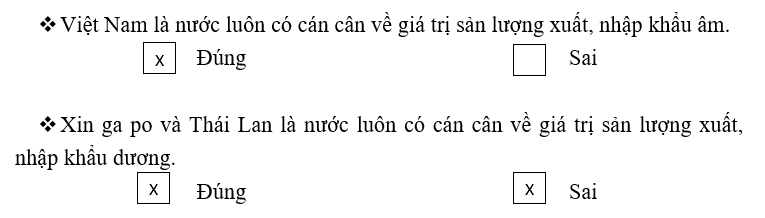 ❖ Việt Nam là nước luôn có cán cân về giá trị sản lượng xuất, nhập khẩu âm.

x Đúng    Sai

❖ Xin ga po và Thái Lan là nước luôn có cán cân về giá trị sản lượng xuất, nhập khẩu dương.

x Đúng    x Sai